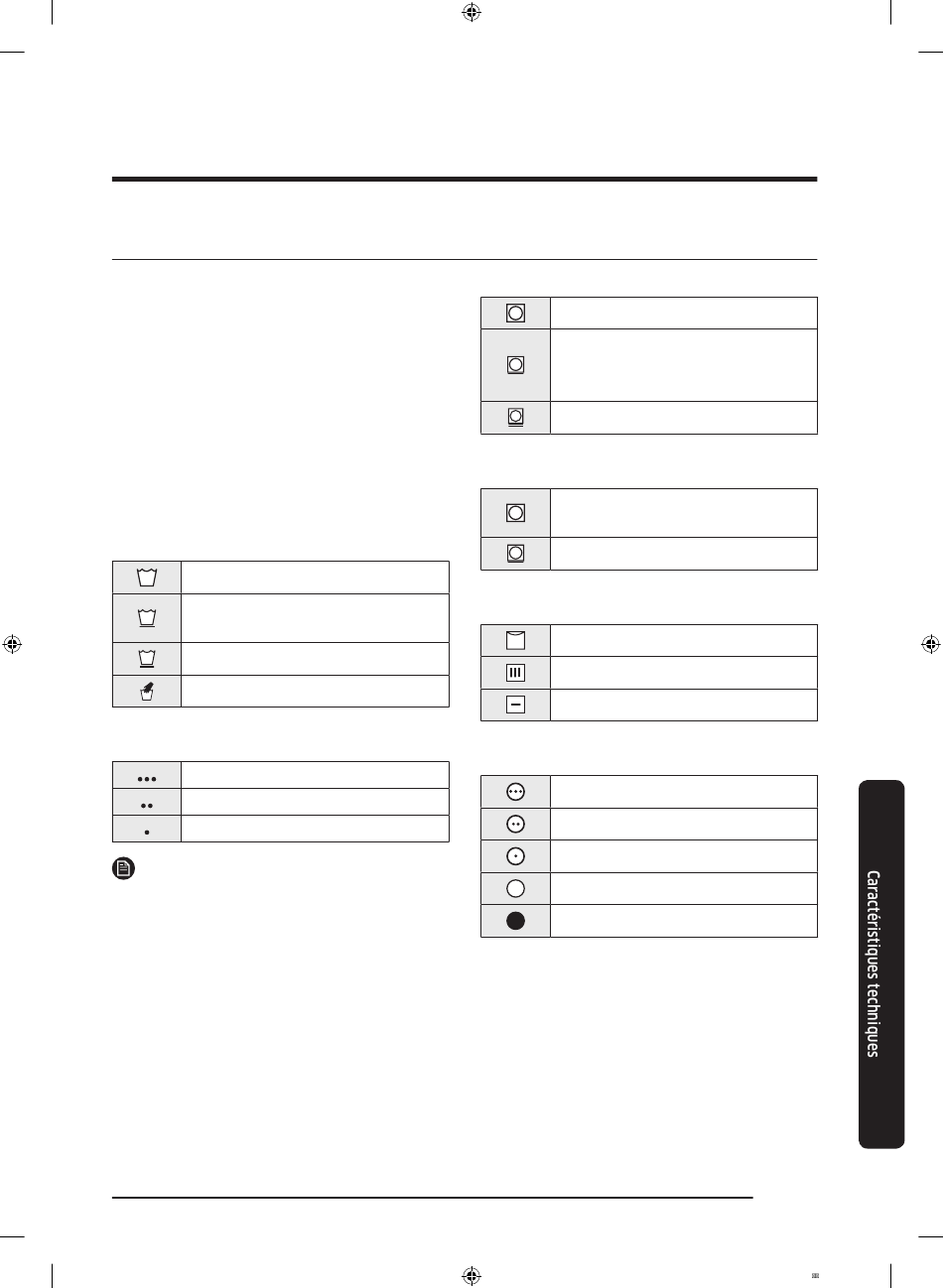 Caractéristiques techniques